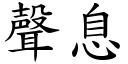 聲息